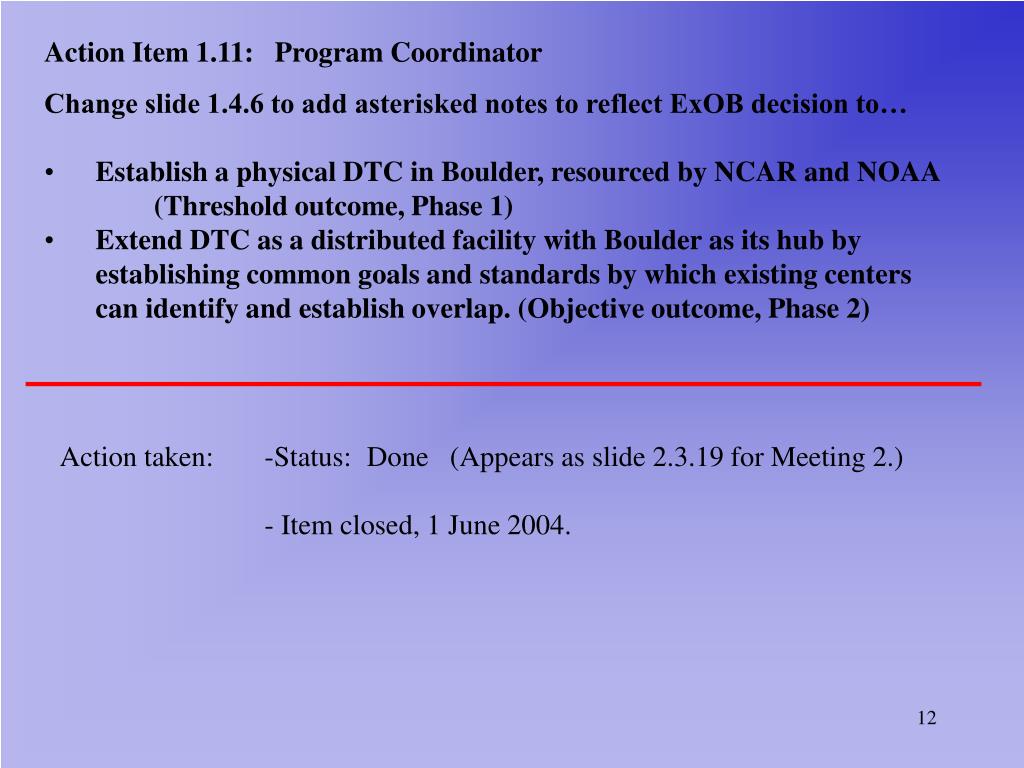 Action Item 1.11: Program Coordinator

Change slide 1.4.6 to add asterisked notes to reflect ExOB decision to…

• Establish a physical DTC in Boulder, resourced by NCAR and NOAA (Threshold outcome, Phase 1)
• Extend DTC as a distributed facility with Boulder as its hub by establishing common goals and standards by which existing centers can identify and establish overlap. (Objective outcome, Phase 2)

Action taken: -Status: Done (Appears as slide 2.3.19 for Meeting 2.)

- Item closed, 1 June 2004.

12